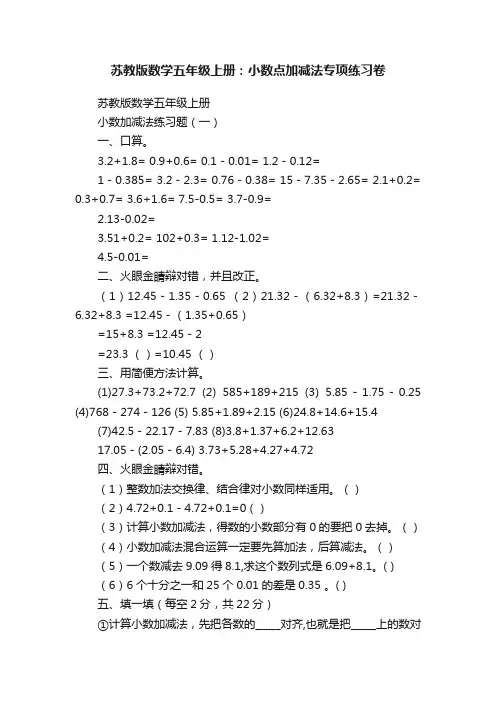 苏教版数学五年级上册：小数点加减法专项练习卷

苏教版数学五年级上册

小数加减法练习题（一）

一、口算。

3.2+1.8= 0.9+0.6= 0.1 - 0.01= 1.2 - 0.12=

1 - 0.385= 3.2 - 2.3= 0.76 - 0.38= 15 - 7.35 - 2.65= 2.1+0.2= 0.3+0.7= 3.6+1.6= 7.5-0.5= 3.7-0.9=

2.13-0.02=

3.51+0.2= 102+0.3= 1.12-1.02=

4.5-0.01=

二、火眼金睛辩对错，并且改正。

（1）12.45 - 1.35 - 0.65 （2）21.32 - （6.32+8.3）=21.32 - 6.32+8.3 =12.45 - （1.35+0.65）

=15+8.3 =12.45 - 2

=23.3 （ ）=10.45 （ ）

三、用简便方法计算。

(1)27.3+73.2+72.7 (2) 585+189+215 (3) 5.85 - 1.75 - 0.25 (4)768 - 274 - 126 (5) 5.85+1.89+2.15 (6)24.8+14.6+15.4

(7)42.5 - 22.17 - 7.83 (8)3.8+1.37+6.2+12.63

17.05 - (2.05 - 6.4) 3.73+5.28+4.27+4.72

四、火眼金睛辩对错。

（1）整数加法交换律、结合律对小数同样适用。（ ）

（2）4.72+0.1 - 4.72+0.1=0（ ）

（3）计算小数加减法，得数的小数部分有 0 的要把 0 去掉。（ ）

（4）小数加减法混合运算一定要先算加法，后算减法。（ ）

（5）一个数减去 9.09 得 8.1,求这个数列式是 6.09+8.1。( )

（6）6 个十分之一和 25 个 0.01 的差是 0.35 。( )

五、填一填（每空 2 分，共 22 分）

①计算小数加减法，先把各数的_____对齐,也就是把_____上的数对